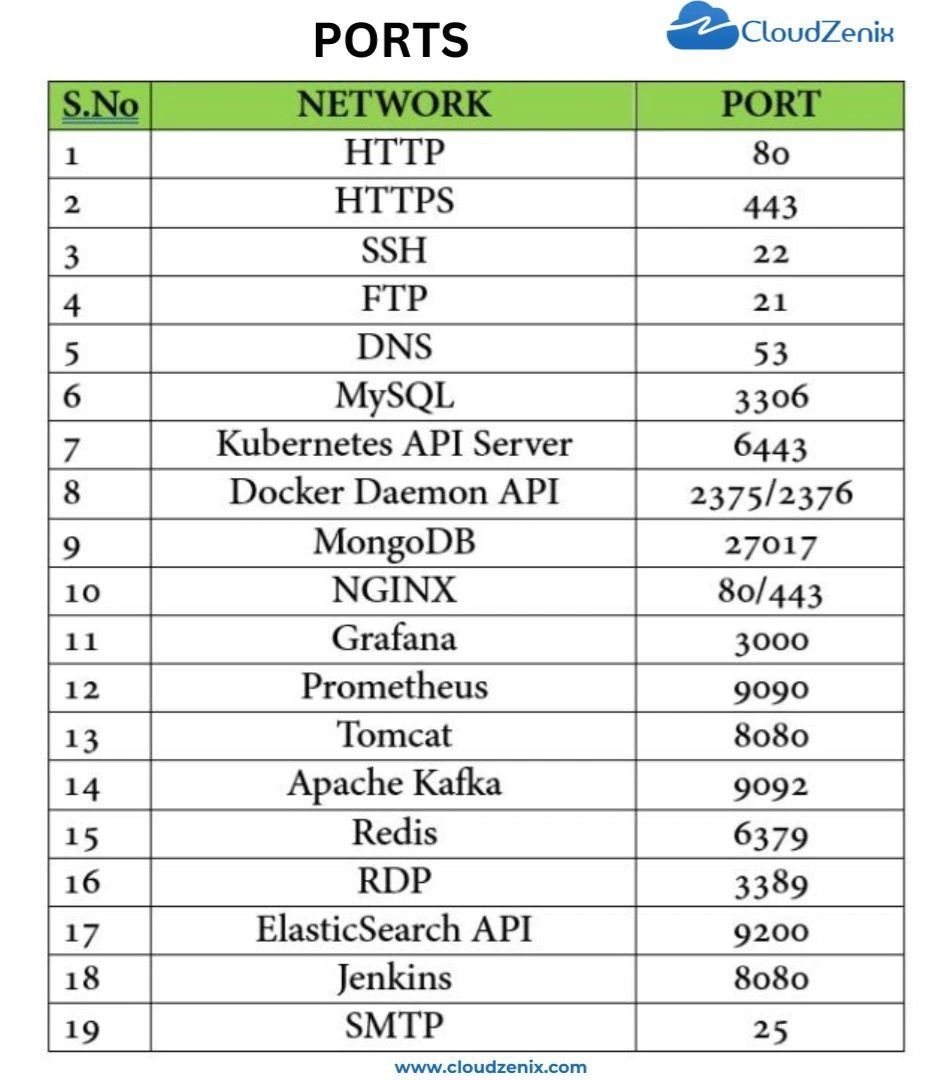 PORTS

CloudZenix

| S.No | NETWORK | PORT |
|---|---|---|
| 1 | HTTP | 80 |
| 2 | HTTPS | 443 |
| 3 | SSH | 22 |
| 4 | FTP | 21 |
| 5 | DNS | 53 |
| 6 | MySQL | 3306 |
| 7 | Kubernetes API Server | 6443 |
| 8 | Docker Daemon API | 2375/2376 |
| 9 | MongoDB | 27017 |
| 10 | NGINX | 80/443 |
| 11 | Grafana | 3000 |
| 12 | Prometheus | 9090 |
| 13 | Tomcat | 8080 |
| 14 | Apache Kafka | 9092 |
| 15 | Redis | 6379 |
| 16 | RDP | 3389 |
| 17 | ElasticSearch API | 9200 |
| 18 | Jenkins | 8080 |
| 19 | SMTP | 25 |

www.cloudzenix.com